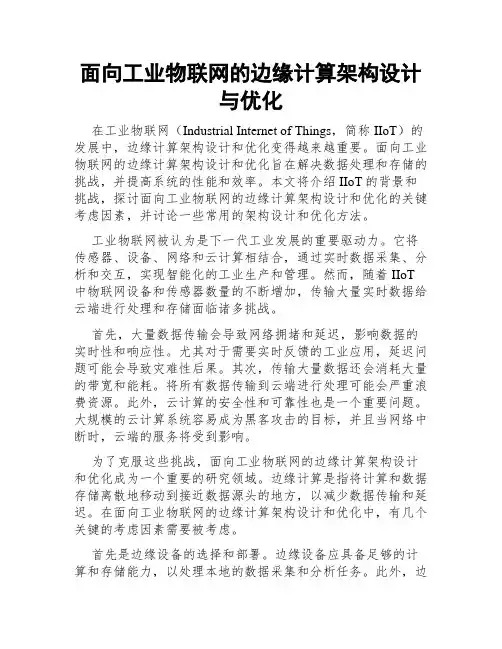 面向工业物联网的边缘计算架构设计与优化

在工业物联网（Industrial Internet of Things，简称 IIoT）的发展中，边缘计算架构设计和优化变得越来越重要。面向工业物联网的边缘计算架构设计和优化旨在解决数据处理和存储的挑战，并提高系统的性能和效率。本文将介绍 IIoT 的背景和挑战，探讨面向工业物联网的边缘计算架构设计和优化的关键考虑因素，并讨论一些常用的架构设计和优化方法。

工业物联网被认为是下一代工业发展的重要驱动力。它将传感器、设备、网络和云计算相结合，通过实时数据采集、分析和交互，实现智能化的工业生产和管理。然而，随着 IIoT 中物联网设备和传感器数量的不断增加，传输大量实时数据给云端进行处理和存储面临诸多挑战。

首先，大量数据传输会导致网络拥堵和延迟，影响数据的实时性和响应性。尤其对于需要实时反馈的工业应用，延迟问题可能会导致灾难性后果。其次，传输大量数据还会消耗大量的带宽和能耗。将所有数据传输到云端进行处理可能会严重浪费资源。此外，云计算的安全性和可靠性也是一个重要问题。大规模的云计算系统容易成为黑客攻击的目标，并且当网络中断时，云端的服务将受到影响。

为了克服这些挑战，面向工业物联网的边缘计算架构设计和优化成为一个重要的研究领域。边缘计算是指将计算和数据存储离散地移动到接近数据源头的地方，以减少数据传输和延迟。在面向工业物联网的边缘计算架构设计和优化中，有几个关键的考虑因素需要被考虑。

首先是边缘设备的选择和部署。边缘设备应具备足够的计算和存储能力，以处理本地的数据采集和分析任务。此外，边